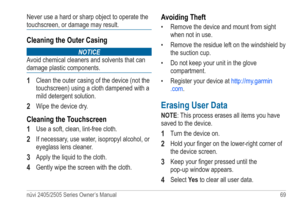 Never use a hard or sharp object to operate the touchscreen, or damage may result.

Cleaning the Outer Casing

NOTICE

Avoid chemical cleaners and solvents that can damage plastic components.

1 Clean the outer casing of the device (not the touchscreen) using a cloth dampened with a mild detergent solution.

2 Wipe the device dry.

Cleaning the Touchscreen

1 Use a soft, clean, lint-free cloth.

2 If necessary, use water, isopropyl alcohol, or eyeglass lens cleaner.

3 Apply the liquid to the cloth.

4 Gently wipe the screen with the cloth.

Avoiding Theft

• Remove the device and mount from sight when not in use.

• Remove the residue left on the windshield by the suction cup.

• Do not keep your unit in the glove compartment.

• Register your device at http://my.garmin.com.

Erasing User Data

NOTE: This process erases all items you have saved to the device.

1 Turn the device on.

2 Hold your finger on the lower-right corner of the device screen.

3 Keep your finger pressed until the pop-up window appears.

4 Select Yes to clear all user data.

nüvi 2405/2505 Series Owner's Manual 69